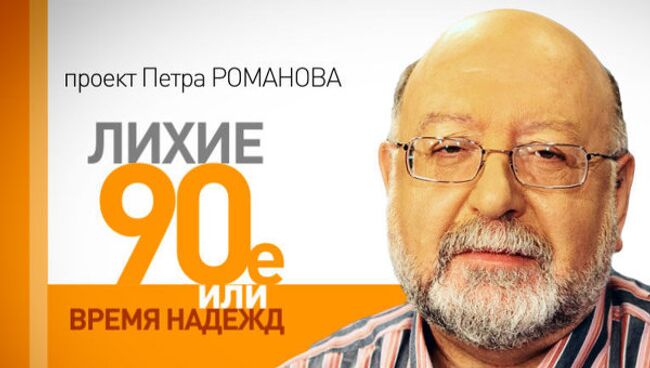 проект Петра РОМАНОВА

ЛИХИЕ
90е
или
ВРЕМЯ НАДЕЖД